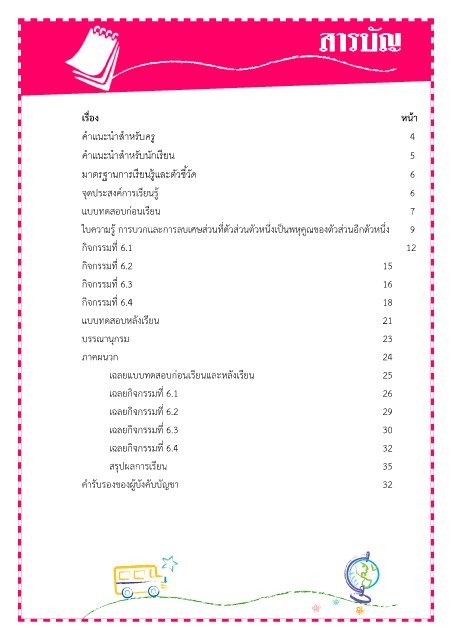 สารบัญ

| เรื่อง | หน้า |
|---|---|
| คำแนะนำสำหรับครู | 4 |
| คำแนะนำสำหรับนักเรียน | 5 |
| มาตรฐานการเรียนรู้และตัวชี้วัด | 6 |
| จุดประสงค์การเรียนรู้ | 6 |
| แบบทดสอบก่อนเรียน | 7 |
| ใบความรู้ การบวกและการลบเศษส่วนที่ตัวส่วนตัวหนึ่งเป็นพหุคูณของตัวส่วนอีกตัวหนึ่ง | 9 |
| กิจกรรมที่ 6.1 | 12 |
| กิจกรรมที่ 6.2 | 15 |
| กิจกรรมที่ 6.3 | 16 |
| กิจกรรมที่ 6.4 | 18 |
| แบบทดสอบหลังเรียน | 21 |
| บรรณานุกรม | 23 |
| ภาคผนวก | 24 |
| เฉลยแบบทดสอบก่อนเรียนและหลังเรียน | 25 |
| เฉลยกิจกรรมที่ 6.1 | 26 |
| เฉลยกิจกรรมที่ 6.2 | 29 |
| เฉลยกิจกรรมที่ 6.3 | 30 |
| เฉลยกิจกรรมที่ 6.4 | 32 |
| สรุปผลการเรียน | 35 |
| คำรับรองของผู้บังคับบัญชา | 32 |